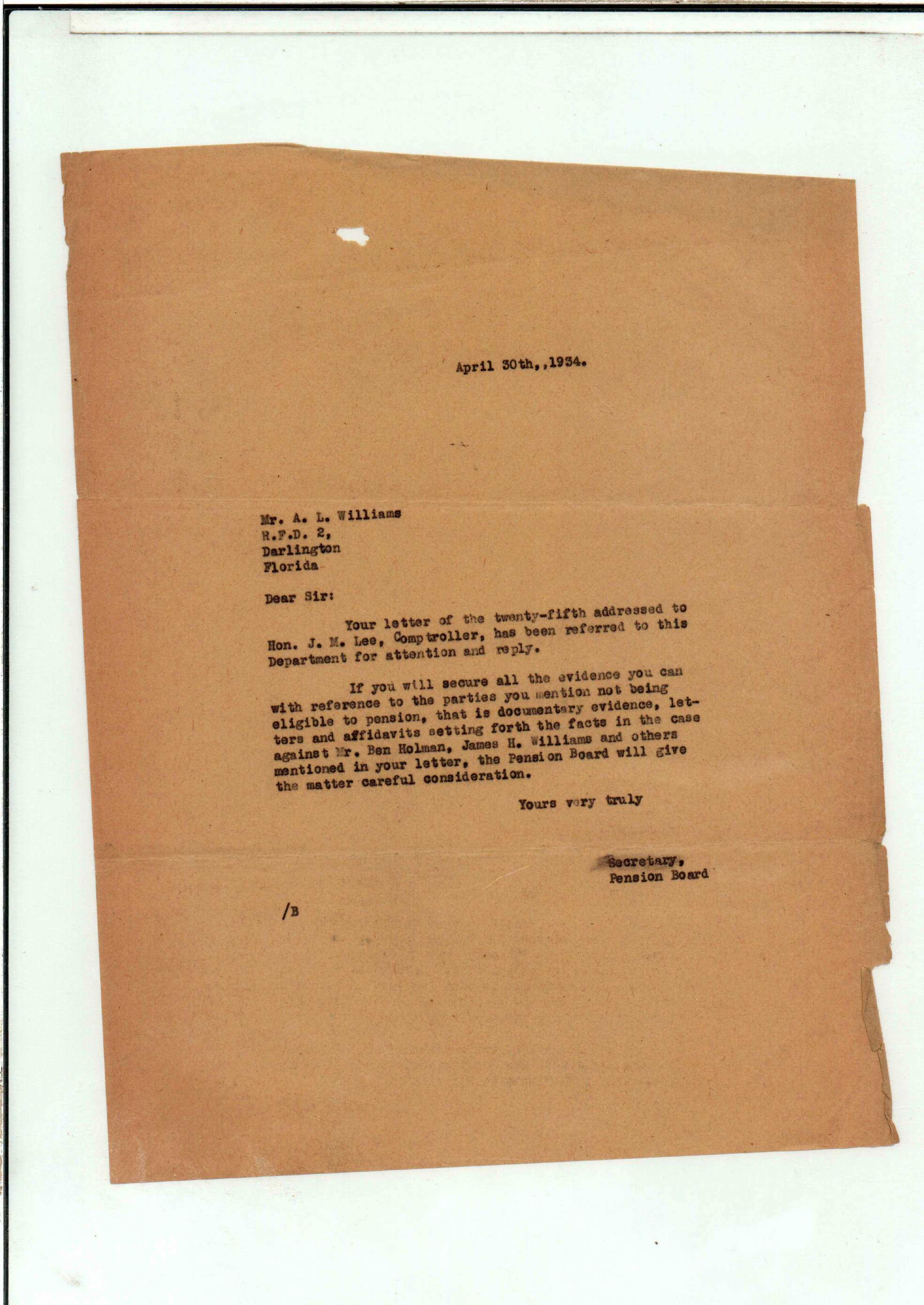 April 30th,,1934.

Mr. A. L. Williams
R.F.D. 2,
Darlington
Florida

Dear Sir:

Your letter of the twenty-fifth addressed to Hon. J. M. Lee, Comptroller, has been referred to this Department for attention and reply.

If you will secure all the evidence you can with reference to the parties you mention not being eligible to pension, that is documentary evidence, letters and affidavits setting forth the facts in the case against Mr. Ben Holman, James H. Williams and others mentioned in your letter, the Pension Board will give the matter careful consideration.

Yours very truly

Secretary,
Pension Board

/B